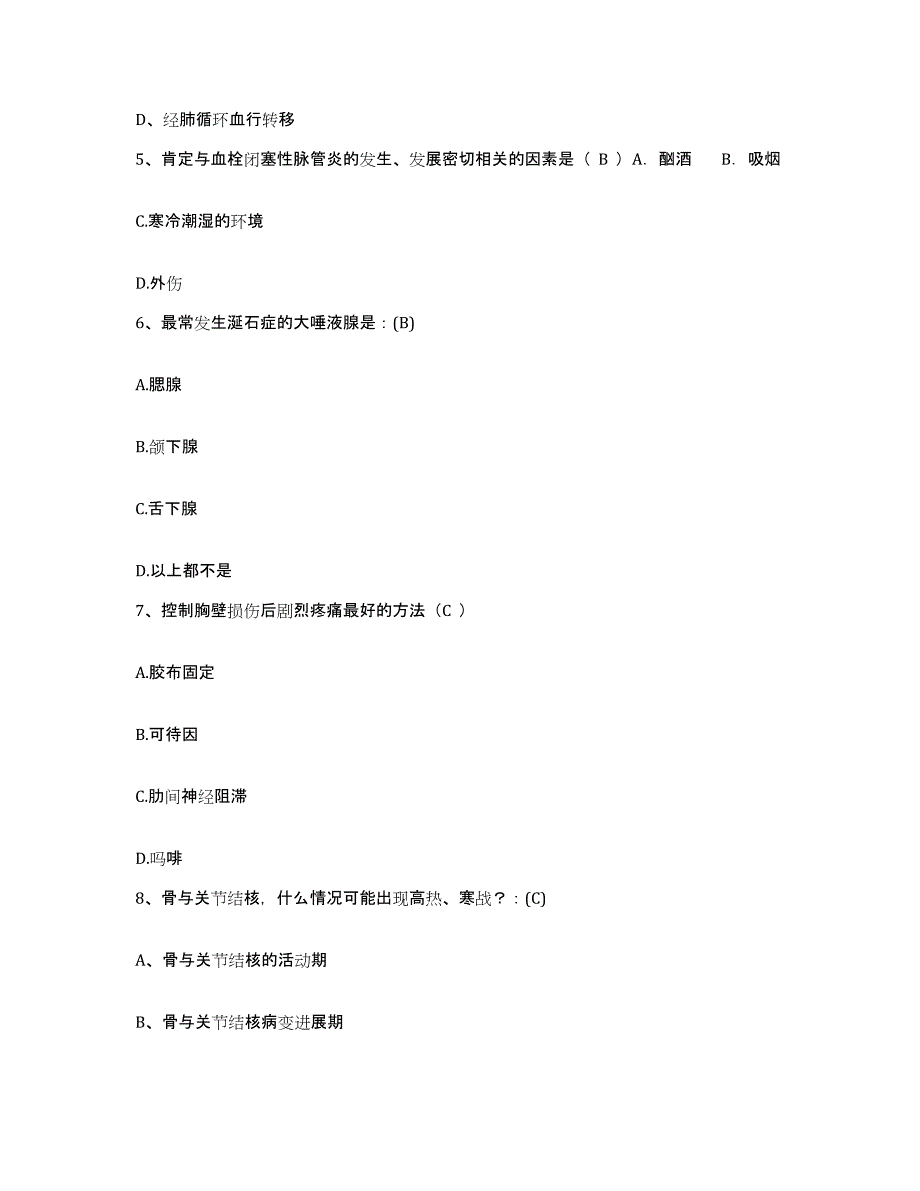 D、经肺循环血行转移

5、肯定与血栓闭塞性脉管炎的发生、发展密切相关的因素是（ B ）A. 酗酒　　B. 吸烟

C.寒冷潮湿的环境

D.外伤

6、最常发生涎石症的大唾液腺是：(B)

A.腮腺

B.颌下腺

C.舌下腺

D.以上都不是

7、控制胸壁损伤后剧烈疼痛最好的方法（C ）

A.胶布固定

B.可待因

C.肋间神经阻滞

D.吗啡

8、骨与关节结核，什么情况可能出现高热、寒战？：(C)

A、骨与关节结核的活动期

B、骨与关节结核病变进展期